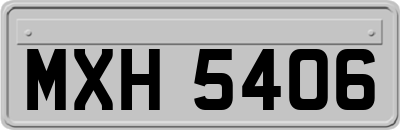 MXH 5406